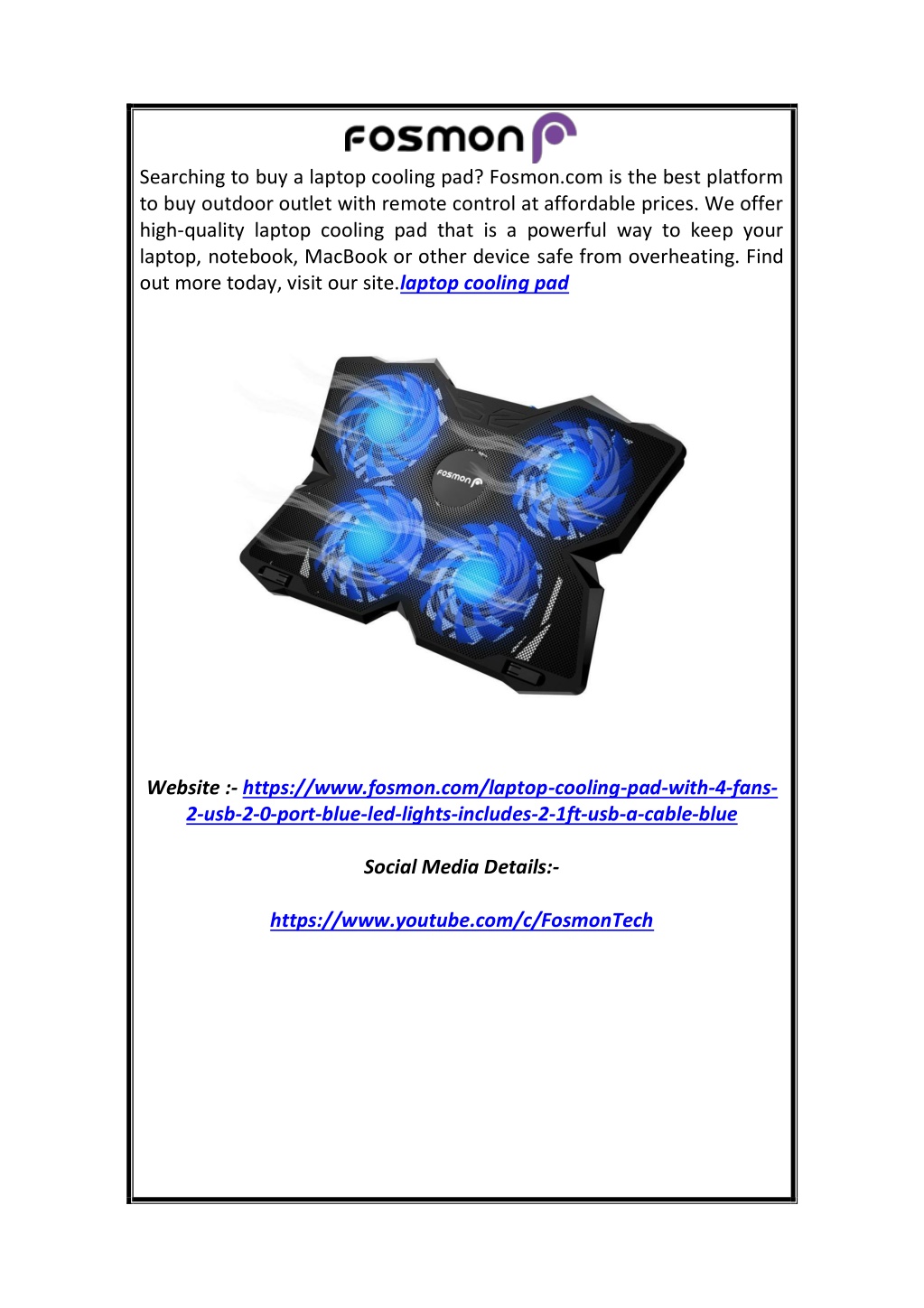 fosmon

Searching to buy a laptop cooling pad? Fosmon.com is the best platform to buy outdoor outlet with remote control at affordable prices. We offer high-quality laptop cooling pad that is a powerful way to keep your laptop, notebook, MacBook or other device safe from overheating. Find out more today, visit our site.laptop cooling pad

fosmon

Website :- https://www.fosmon.com/laptop-cooling-pad-with-4-fans-2-usb-2-0-port-blue-led-lights-includes-2-1ft-usb-a-cable-blue

Social Media Details:-

https://www.youtube.com/c/FosmonTech